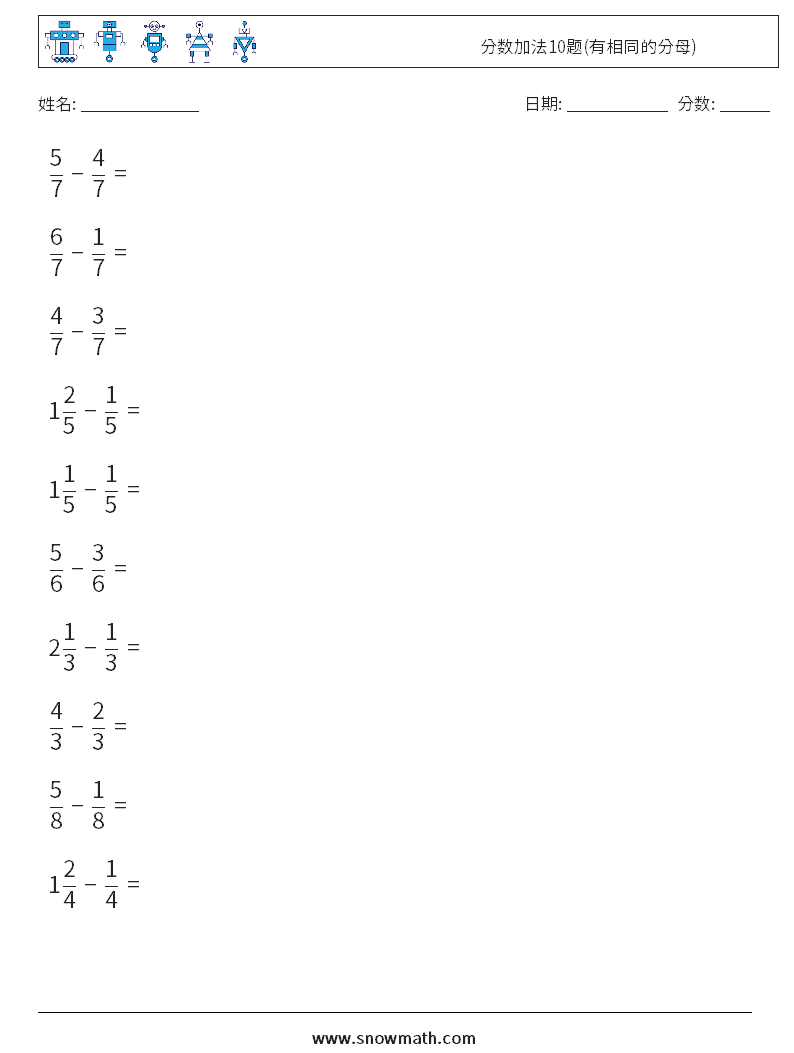 分数加法10题(有相同的分母)

姓名: ______________ 日期: ____________ 分数: ______

$\frac{5}{7} - \frac{4}{7} =$

$\frac{6}{7} - \frac{1}{7} =$

$\frac{4}{7} - \frac{3}{7} =$

$1\frac{2}{5} - \frac{1}{5} =$

$1\frac{1}{5} - \frac{1}{5} =$

$\frac{5}{6} - \frac{3}{6} =$

$2\frac{1}{3} - \frac{1}{3} =$

$\frac{4}{3} - \frac{2}{3} =$

$\frac{5}{8} - \frac{1}{8} =$

$1\frac{2}{4} - \frac{1}{4} =$

www.snowmath.com